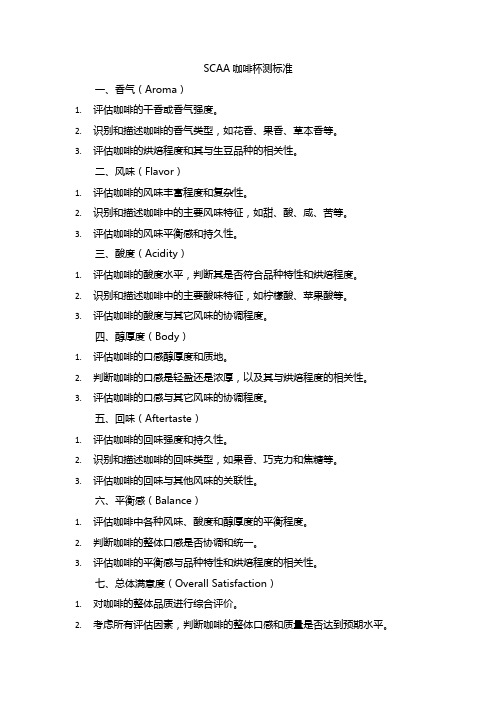 SCAA 咖啡杯测标准

一、香气（Aroma）

1. 评估咖啡的干香或香气强度。

2. 识别和描述咖啡的香气类型，如花香、果香、草本香等。

3. 评估咖啡的烘焙程度和其与生豆品种的相关性。

二、风味（Flavor）

1. 评估咖啡的风味丰富程度和复杂性。

2. 识别和描述咖啡中的主要风味特征，如甜、酸、咸、苦等。

3. 评估咖啡的风味平衡感和持久性。

三、酸度（Acidity）

1. 评估咖啡的酸度水平，判断其是否符合品种特性和烘焙程度。

2. 识别和描述咖啡中的主要酸味特征，如柠檬酸、苹果酸等。

3. 评估咖啡的酸度与其它风味的协调程度。

四、醇厚度（Body）

1. 评估咖啡的口感醇厚度和质地。

2. 判断咖啡的口感是轻盈还是浓厚，以及其与烘焙程度的相关性。

3. 评估咖啡的口感与其它风味的协调程度。

五、回味（Aftertaste）

1. 评估咖啡的回味强度和持久性。

2. 识别和描述咖啡的回味类型，如果香、巧克力和焦糖等。

3. 评估咖啡的回味与其他风味的关联性。

六、平衡感（Balance）

1. 评估咖啡中各种风味、酸度和醇厚度的平衡程度。

2. 判断咖啡的整体口感是否协调和统一。

3. 评估咖啡的平衡感与品种特性和烘焙程度的相关性。

七、总体满意度（Overall Satisfaction）

1. 对咖啡的整体品质进行综合评价。

2. 考虑所有评估因素，判断咖啡的整体口感和质量是否达到预期水平。